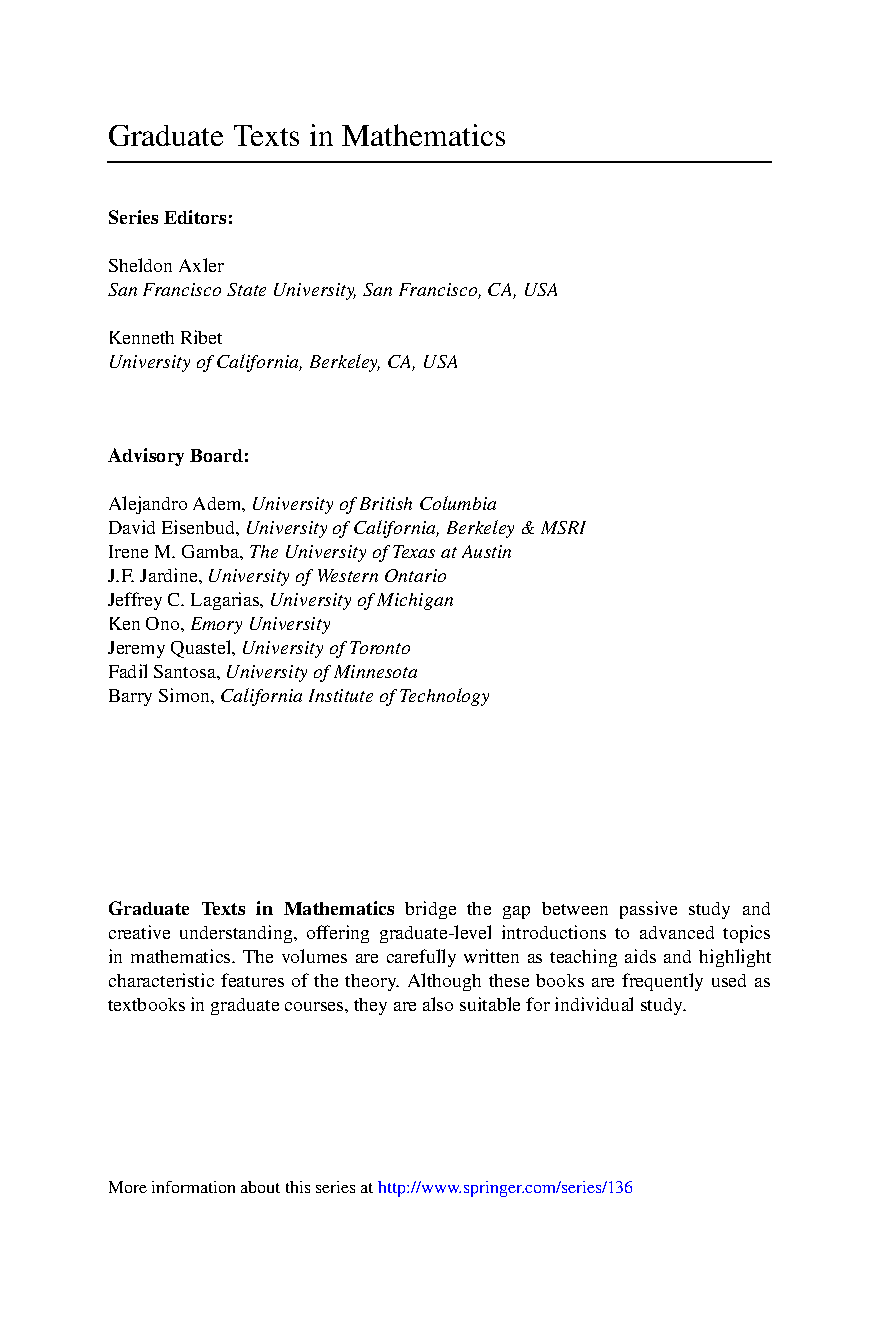 Graduate Texts in Mathematics

Series Editors:

Sheldon Axler
San Francisco State University, San Francisco, CA, USA

Kenneth Ribet
University of California, Berkeley, CA, USA

Advisory Board:

Alejandro Adem, University of British Columbia
David Eisenbud, University of California, Berkeley & MSRI
Irene M. Gamba, The University of Texas at Austin
J.F. Jardine, University of Western Ontario
Jeffrey C. Lagarias, University of Michigan
Ken Ono, Emory University
Jeremy Quastel, University of Toronto
Fadil Santosa, University of Minnesota
Barry Simon, California Institute of Technology

Graduate Texts in Mathematics bridge the gap between passive study and creative understanding, offering graduate-level introductions to advanced topics in mathematics. The volumes are carefully written as teaching aids and highlight characteristic features of the theory. Although these books are frequently used as textbooks in graduate courses, they are also suitable for individual study.

More information about this series at http://www.springer.com/series/136